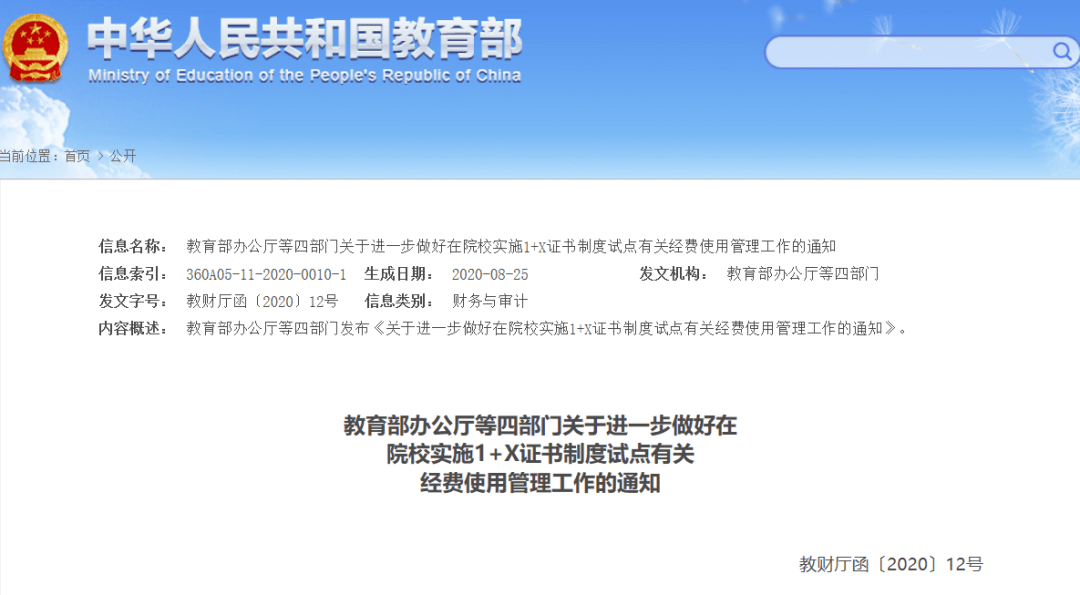 中华人民共和国教育部
Ministry of Education of the People's Republic of China

当前位置：首页 > 公开

信息名称： 教育部办公厅等四部门关于进一步做好在院校实施1+X证书制度试点有关经费使用管理工作的通知
信息索引： 360A05-11-2020-0010-1 生成日期： 2020-08-25 发文机构： 教育部办公厅等四部门
发文字号： 教财厅函〔2020〕12号 信息类别： 财务与审计
内容概述： 教育部办公厅等四部门发布《关于进一步做好在院校实施1+X证书制度试点有关经费使用管理工作的通知》。

教育部办公厅等四部门关于进一步做好在院校实施1+X证书制度试点有关经费使用管理工作的通知

教财厅函〔2020〕12号